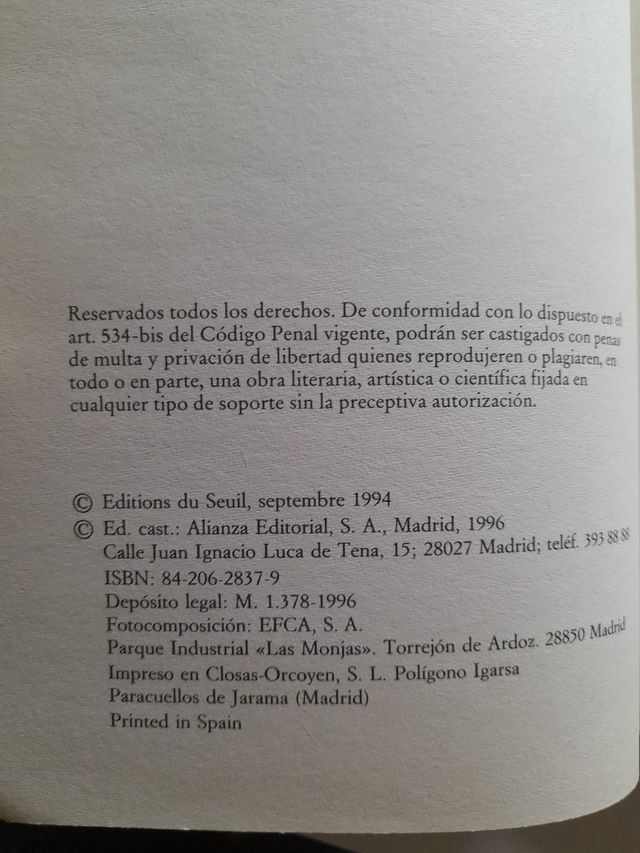 Reservados todos los derechos. De conformidad con lo dispuesto en el art. 534-bis del Código Penal vigente, podrán ser castigados con penas de multa y privación de libertad quienes reprodujeren o plagiaren, en todo o en parte, una obra literaria, artística o científica fijada en cualquier tipo de soporte sin la preceptiva autorización.

© Editions du Seuil, septembre 1994
© Ed. cast.: Alianza Editorial, S. A., Madrid, 1996
Calle Juan Ignacio Luca de Tena, 15; 28027 Madrid; teléf. 393 88 88
ISBN: 84-206-2837-9
Depósito legal: M. 1.378-1996
Fotocomposición: EFCA, S. A.
Parque Industrial «Las Monjas». Torrejón de Ardoz. 28850 Madrid
Impreso en Closas-Orcoyen, S. L. Polígono Igarsa
Paracuellos de Jarama (Madrid)
Printed in Spain